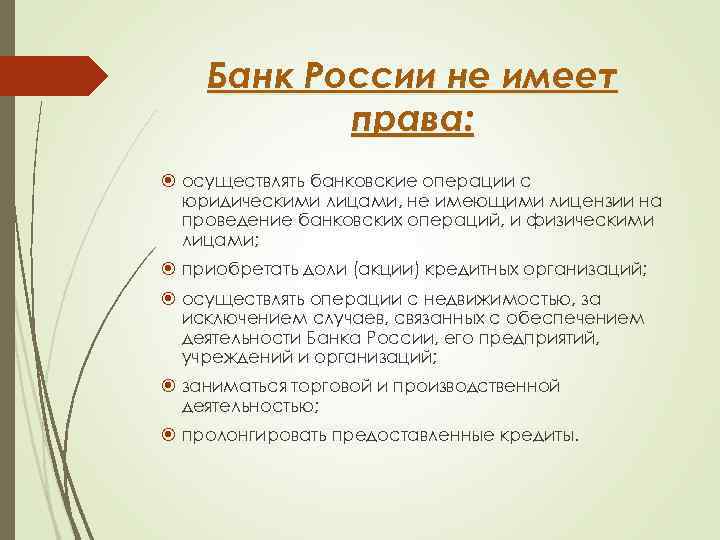 Банк России не имеет права:

осуществлять банковские операции с юридическими лицами, не имеющими лицензии на проведение банковских операций, и физическими лицами;

приобретать доли (акции) кредитных организаций;

осуществлять операции с недвижимостью, за исключением случаев, связанных с обеспечением деятельности Банка России, его предприятий, учреждений и организаций;

заниматься торговой и производственной деятельностью;

пролонгировать предоставленные кредиты.